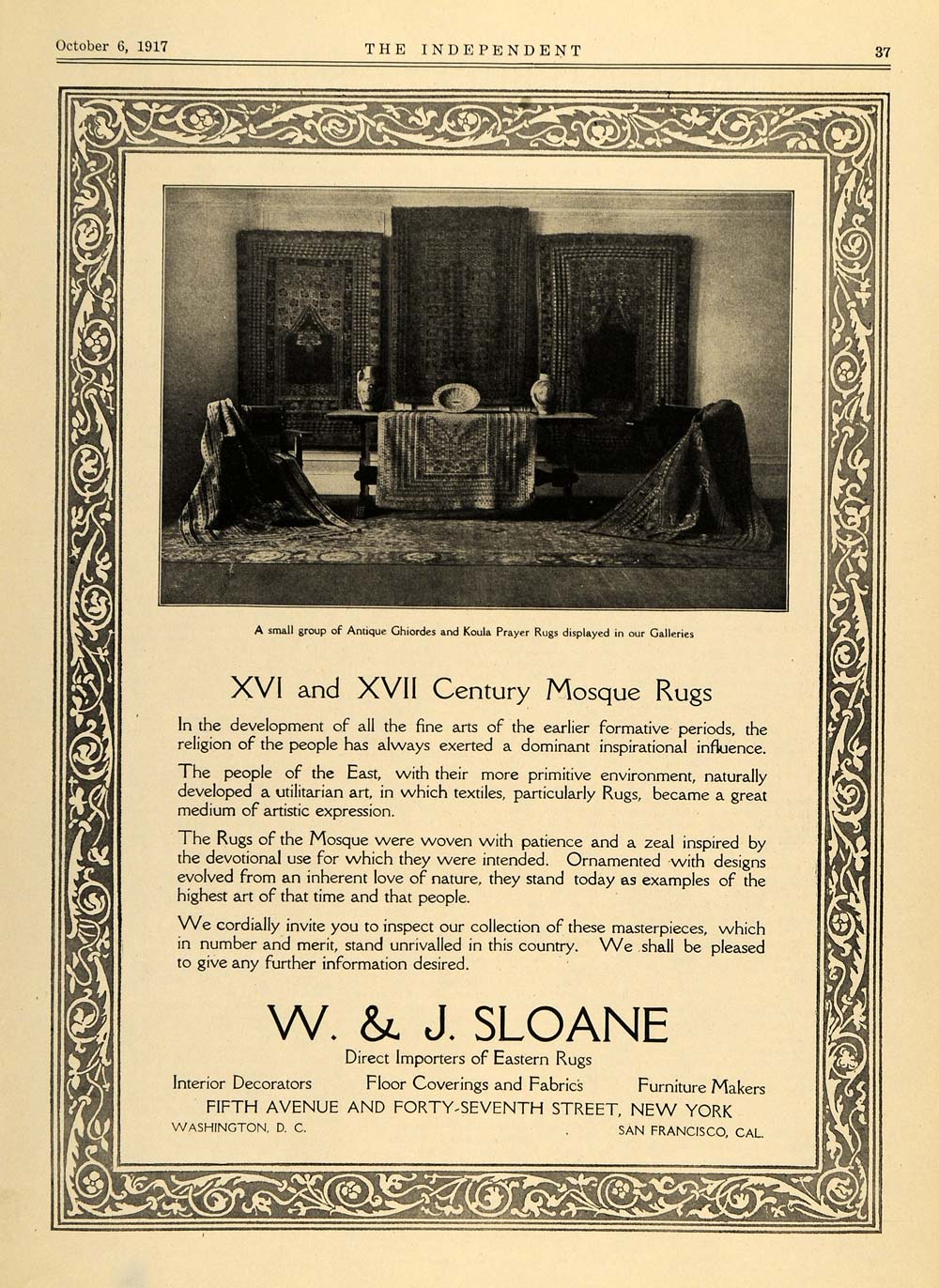 October 6, 1917 THE INDEPENDENT 37

A small group of Antique Ghiordes and Koula Prayer Rugs displayed in our Galleries

XVI and XVII Century Mosque Rugs

In the development of all the fine arts of the earlier formative periods, the religion of the people has always exerted a dominant inspirational influence.

The people of the East, with their more primitive environment, naturally developed a utilitarian art, in which textiles, particularly Rugs, became a great medium of artistic expression.

The Rugs of the Mosque were woven with patience and a zeal inspired by the devotional use for which they were intended. Ornamented with designs evolved from an inherent love of nature, they stand today as examples of the highest art of that time and that people.

We cordially invite you to inspect our collection of these masterpieces, which in number and merit, stand unrivalled in this country. We shall be pleased to give any further information desired.

W. & J. SLOANE

Direct Importers of Eastern Rugs

Interior Decorators Floor Coverings and Fabrics Furniture Makers

FIFTH AVENUE AND FORTY-SEVENTH STREET, NEW YORK

WASHINGTON, D. C. SAN FRANCISCO, CAL.